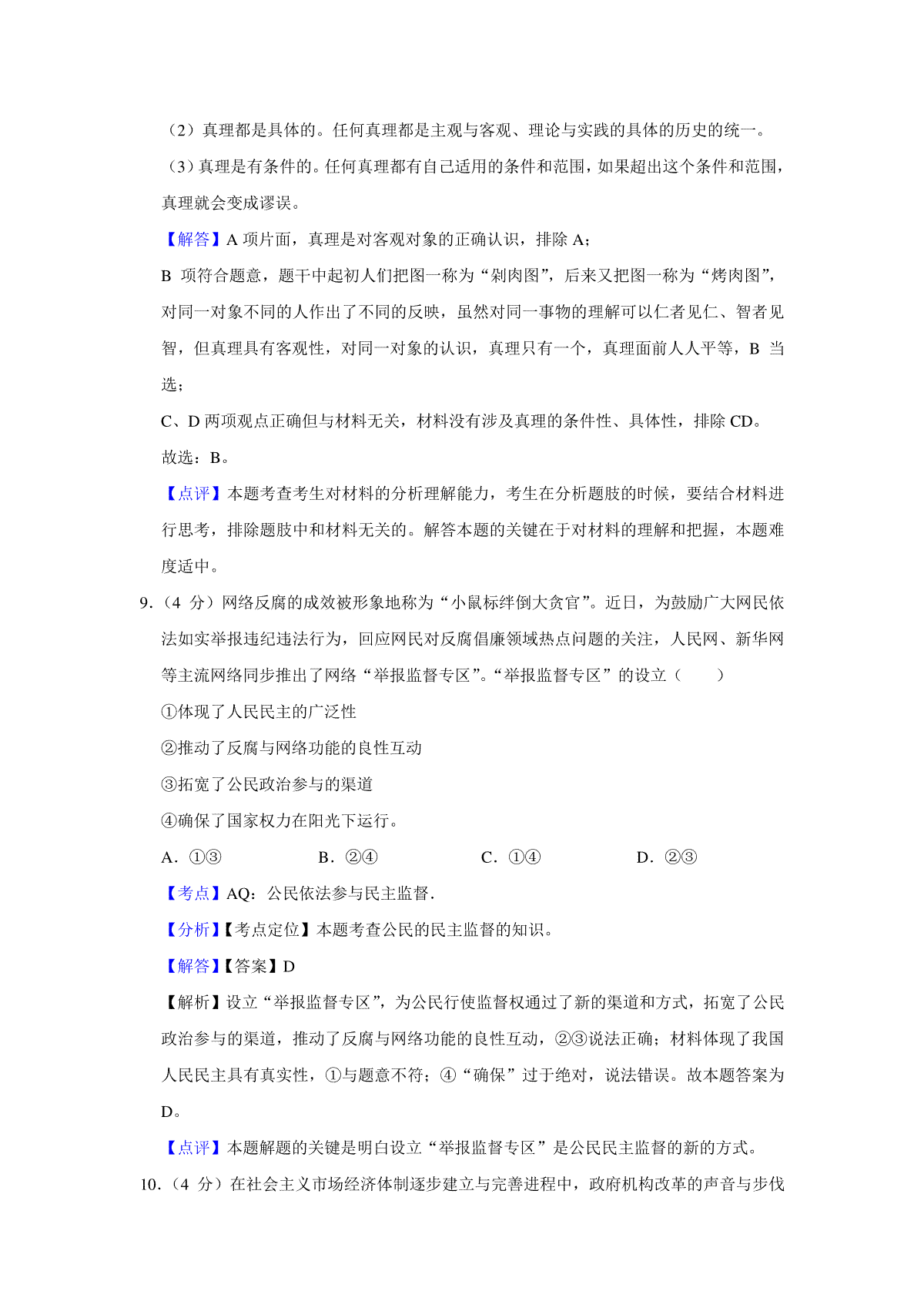 （2）真理都是具体的。任何真理都是主观与客观、理论与实践的具体的历史的统一。

（3）真理是有条件的。任何真理都有自己适用的条件和范围，如果超出这个条件和范围，真理就会变成谬误。

【解答】A 项片面，真理是对客观对象的正确认识，排除 A；

B 项符合题意，题干中起初人们把图一称为“剁肉图”，后来又把图一称为“烤肉图”，对同一对象不同的人作出了不同的反映，虽然对同一事物的理解可以仁者见仁、智者见智，但真理具有客观性，对同一对象的认识，真理只有一个，真理面前人人平等，B 当选；

C、D 两项观点正确但与材料无关，材料没有涉及真理的条件性、具体性，排除 CD。

故选：B。

【点评】本题考查考生对材料的分析理解能力，考生在分析题肢的时候，要结合材料进行思考，排除题肢中和材料无关的。解答本题的关键在于对材料的理解和把握，本题难度适中。

9．（4 分）网络反腐的成效被形象地称为“小鼠标绊倒大贪官”。近日，为鼓励广大网民依法如实举报违纪违法行为，回应网民对反腐倡廉领域热点问题的关注，人民网、新华网等主流网络同步推出了网络“举报监督专区”。“举报监督专区”的设立（　　）

①体现了人民民主的广泛性

②推动了反腐与网络功能的良性互动

③拓宽了公民政治参与的渠道

④确保了国家权力在阳光下运行。

A．①③　　B．②④　　C．①④　　D．②③

【考点】AQ：公民依法参与民主监督．

【分析】【考点定位】本题考查公民的民主监督的知识。

【解答】【答案】D

【解析】设立“举报监督专区”，为公民行使监督权通过了新的渠道和方式，拓宽了公民政治参与的渠道，推动了反腐与网络功能的良性互动，②③说法正确；材料体现了我国人民民主具有真实性，①与题意不符；④“确保”过于绝对，说法错误。故本题答案为 D。

【点评】本题解题的关键是明白设立“举报监督专区”是公民民主监督的新的方式。

10．（4 分）在社会主义市场经济体制逐步建立与完善进程中，政府机构改革的声音与步伐